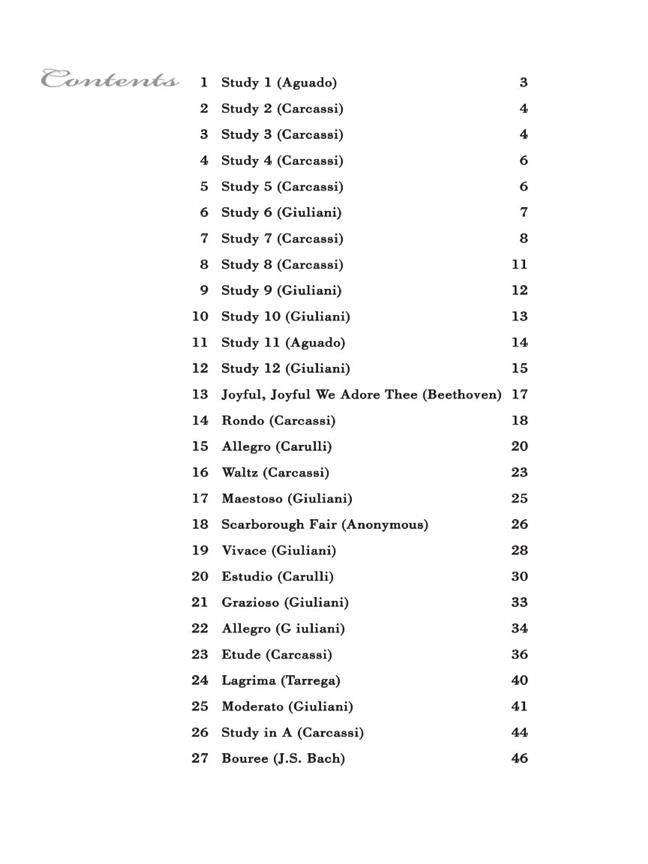 Contents

1 Study 1 (Aguado) 3
2 Study 2 (Carcassi) 4
3 Study 3 (Carcassi) 4
4 Study 4 (Carcassi) 6
5 Study 5 (Carcassi) 6
6 Study 6 (Giuliani) 7
7 Study 7 (Carcassi) 8
8 Study 8 (Carcassi) 11
9 Study 9 (Giuliani) 12
10 Study 10 (Giuliani) 13
11 Study 11 (Aguado) 14
12 Study 12 (Giuliani) 15
13 Joyful, Joyful We Adore Thee (Beethoven) 17
14 Rondo (Carcassi) 18
15 Allegro (Carulli) 20
16 Waltz (Carcassi) 23
17 Maestoso (Giuliani) 25
18 Scarborough Fair (Anonymous) 26
19 Vivace (Giuliani) 28
20 Estudio (Carulli) 30
21 Grazioso (Giuliani) 33
22 Allegro (G iuliani) 34
23 Etude (Carcassi) 36
24 Lagrima (Tarrega) 40
25 Moderato (Giuliani) 41
26 Study in A (Carcassi) 44
27 Bouree (J.S. Bach) 46